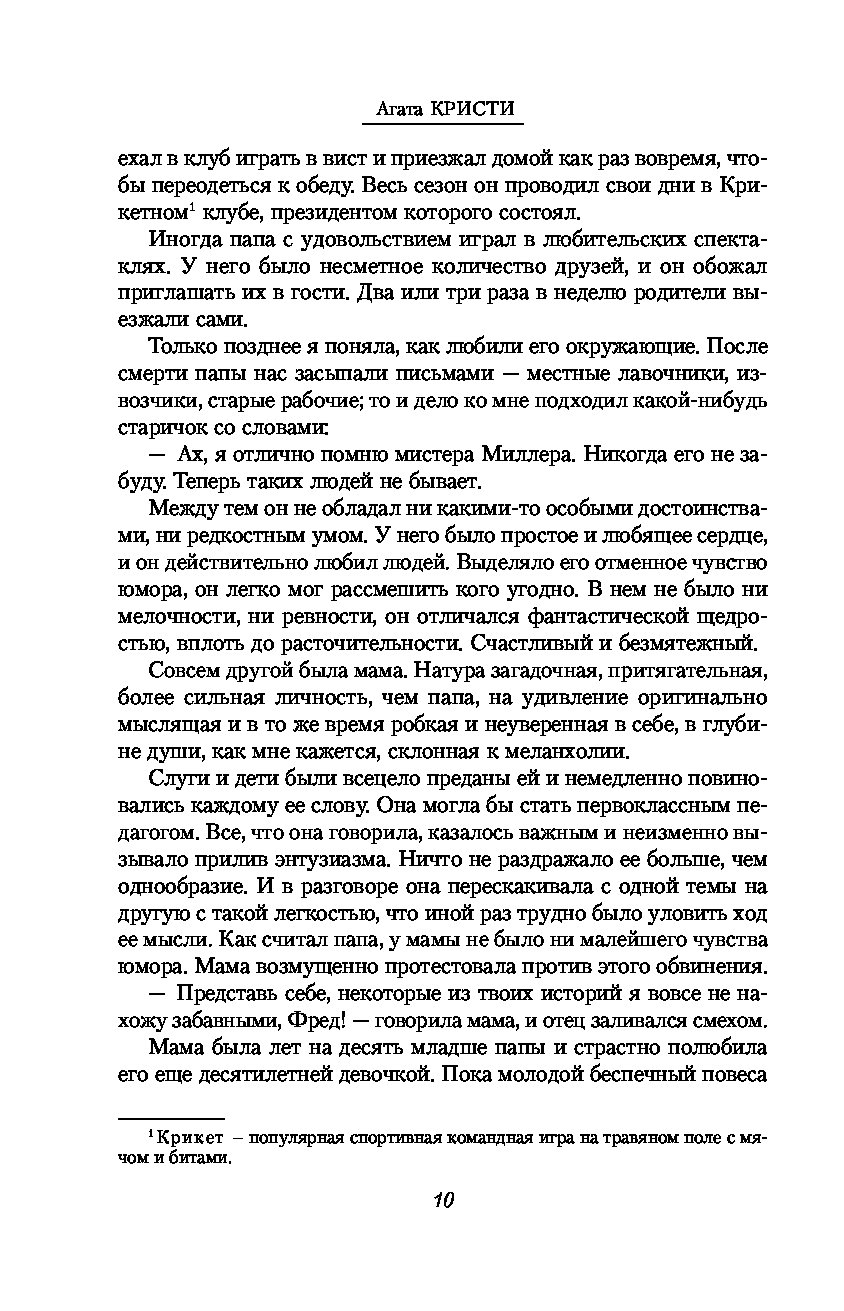 Агата КРИСТИ

ехал в клуб играть в вист и приезжал домой как раз вовремя, чтобы переодеться к обеду. Весь сезон он проводил свои дни в Крикетном$^1$ клубе, президентом которого состоял.

Иногда папа с удовольствием играл в любительских спектаклях. У него было несметное количество друзей, и он обожал приглашать их в гости. Два или три раза в неделю родители выезжали сами.

Только позднее я поняла, как любили его окружающие. После смерти папы нас засыпали письмами — местные лавочники, извозчики, старые рабочие; то и дело ко мне подходил какой-нибудь старичок со словами:

— Ах, я отлично помню мистера Миллера. Никогда его не забуду. Теперь таких людей не бывает.

Между тем он не обладал ни какими-то особыми достоинствами, ни редкостным умом. У него было простое и любящее сердце, и он действительно любил людей. Выделяло его отменное чувство юмора, он легко мог рассмешить кого угодно. В нем не было ни мелочности, ни ревности, он отличался фантастической щедростью, вплоть до расточительности. Счастливый и безмятежный.

Совсем другой была мама. Натура загадочная, притягательная, более сильная личность, чем папа, на удивление оригинально мыслящая и в то же время робкая и неуверенная в себе, в глубине души, как мне кажется, склонная к меланхолии.

Слуги и дети были всецело преданы ей и немедленно повиновались каждому ее слову. Она могла бы стать первоклассным педагогом. Все, что она говорила, казалось важным и неизменно вызывало прилив энтузиазма. Ничто не раздражало ее больше, чем однообразие. И в разговоре она перескакивала с одной темы на другую с такой легкостью, что иной раз трудно было уловить ход ее мысли. Как считал папа, у мамы не было ни малейшего чувства юмора. Мама возмущенно протестовала против этого обвинения.

— Представь себе, некоторые из твоих историй я вовсе не нахожу забавными, Фред! — говорила мама, и отец заливался смехом.

Мама была лет на десять младше папы и страстно полюбила его еще десятилетней девочкой. Пока молодой беспечный повеса

$^1$ Крикет – популярная спортивная командная игра на травяном поле с мячом и битами.

10